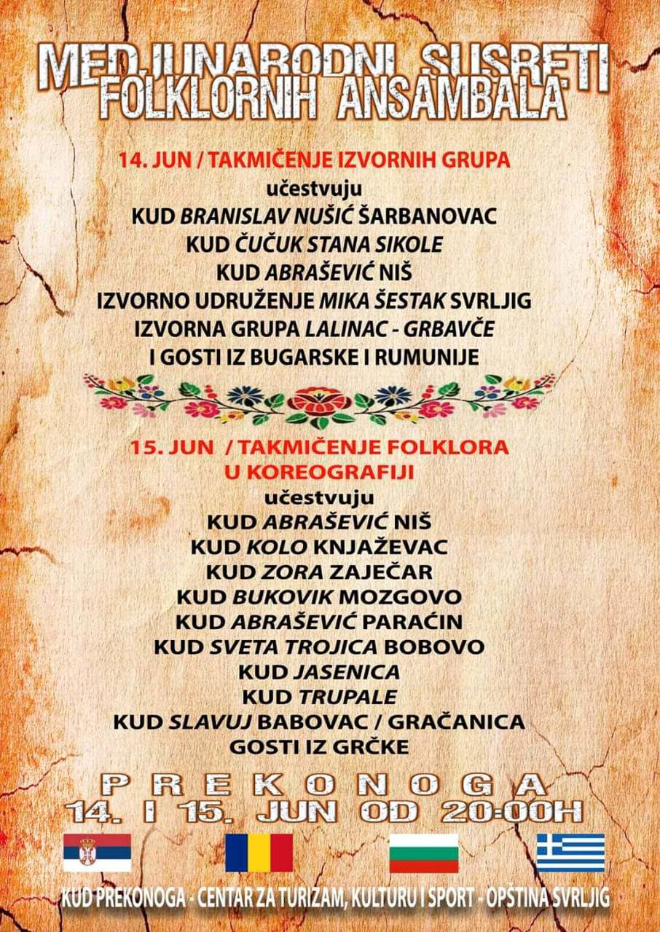 MEDJUNARODNI SUSRETI
FOLKLORNIH ANSAMBALA

14. JUN / TAKMIČENJE IZVORNIH GRUPA
učestvuju
KUD BRANISLAV NUŠIĆ ŠARBANOVAC
KUD ČUČUK STANA SIKOLE
KUD ABRAŠEVIĆ NIŠ
IZVORNO UDRUŽENJE MIKA ŠESTAK SVRLJIG
IZVORNA GRUPA LALINAC - GRBAVČE
I GOSTI IZ BUGARSKE I RUMUNIJE

15. JUN / TAKMIČENJE FOLKLORA U KOREOGRAFIJI
učestvuju
KUD ABRAŠEVIĆ NIŠ
KUD KOLO KNJAŽEVAC
KUD ZORA ZAJEČAR
KUD BUKOVIK MOZGOVO
KUD ABRAŠEVIĆ PARAĆIN
KUD SVETA TROJICA BOBOVO
KUD JASENICA
KUD TRUPALE
KUD SLAVUJ BABOVAC / GRAČANICA
GOSTI IZ GRČKE

PREKONOGA
14. I 15. JUN OD 20:00H

KUD PREKONOGA - CENTAR ZA TURIZAM, KULTURU I SPORT - OPŠTINA SVRLJIG